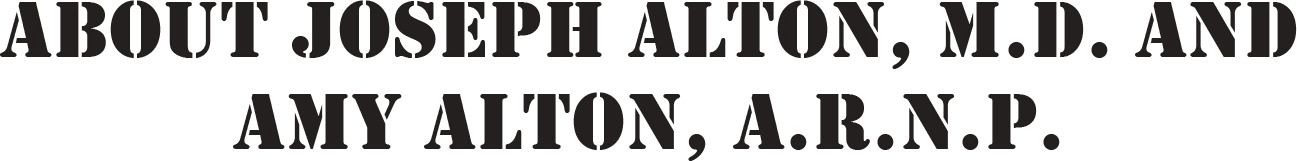 ABOUT JOSEPH ALTON, M.D. AND AMY ALTON, A.R.N.P.